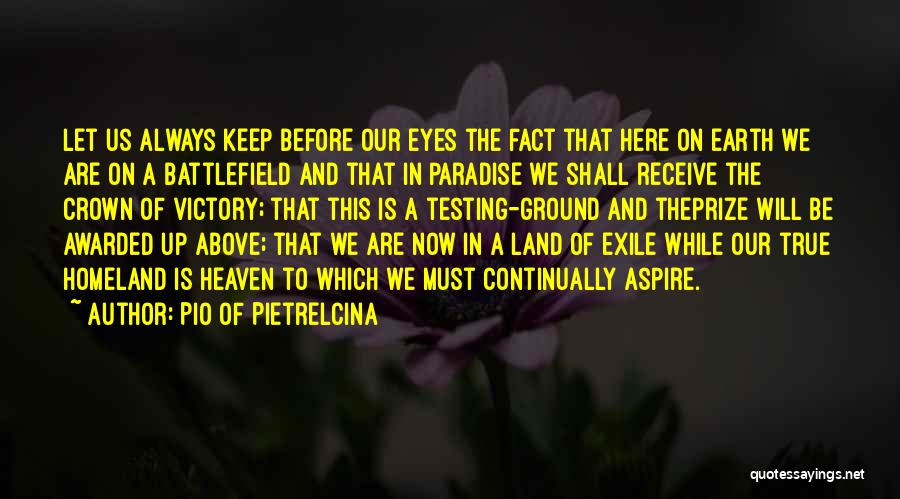 LET US ALWAYS KEEP BEFORE OUR EYES THE FACT THAT HERE ON EARTH WE ARE ON A BATTLEFIELD AND THAT IN PARADISE WE SHALL RECEIVE THE CROWN OF VICTORY; THAT THIS IS A TESTING-GROUND AND THEPRIZE WILL BE AWARDED UP ABOVE; THAT WE ARE NOW IN A LAND OF EXILE WHILE OUR TRUE HOMELAND IS HEAVEN TO WHICH WE MUST CONTINUALLY ASPIRE.

~ AUTHOR: PIO OF PIETRELCINA

quotessayings.net